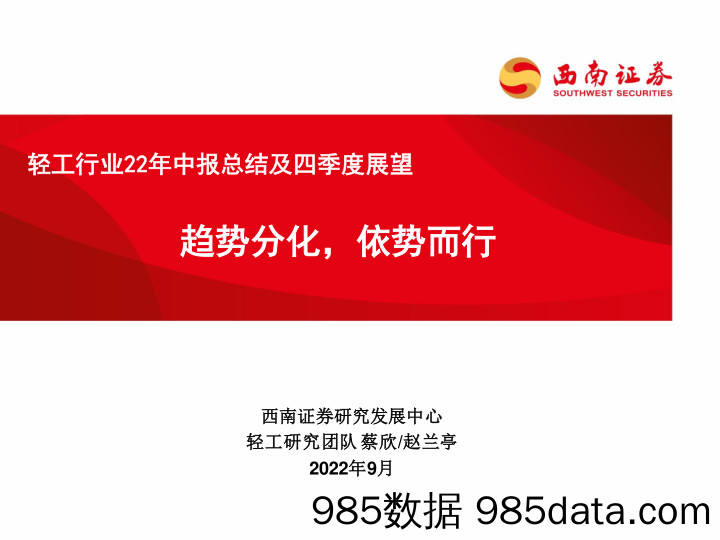 西南证券
SOUTHWEST SECURITIES

轻工行业22年中报总结及四季度展望

趋势分化，依势而行

西南证券研究发展中心
轻工研究团队 蔡欣/赵兰亭
2022年9月

985数据 985data.com